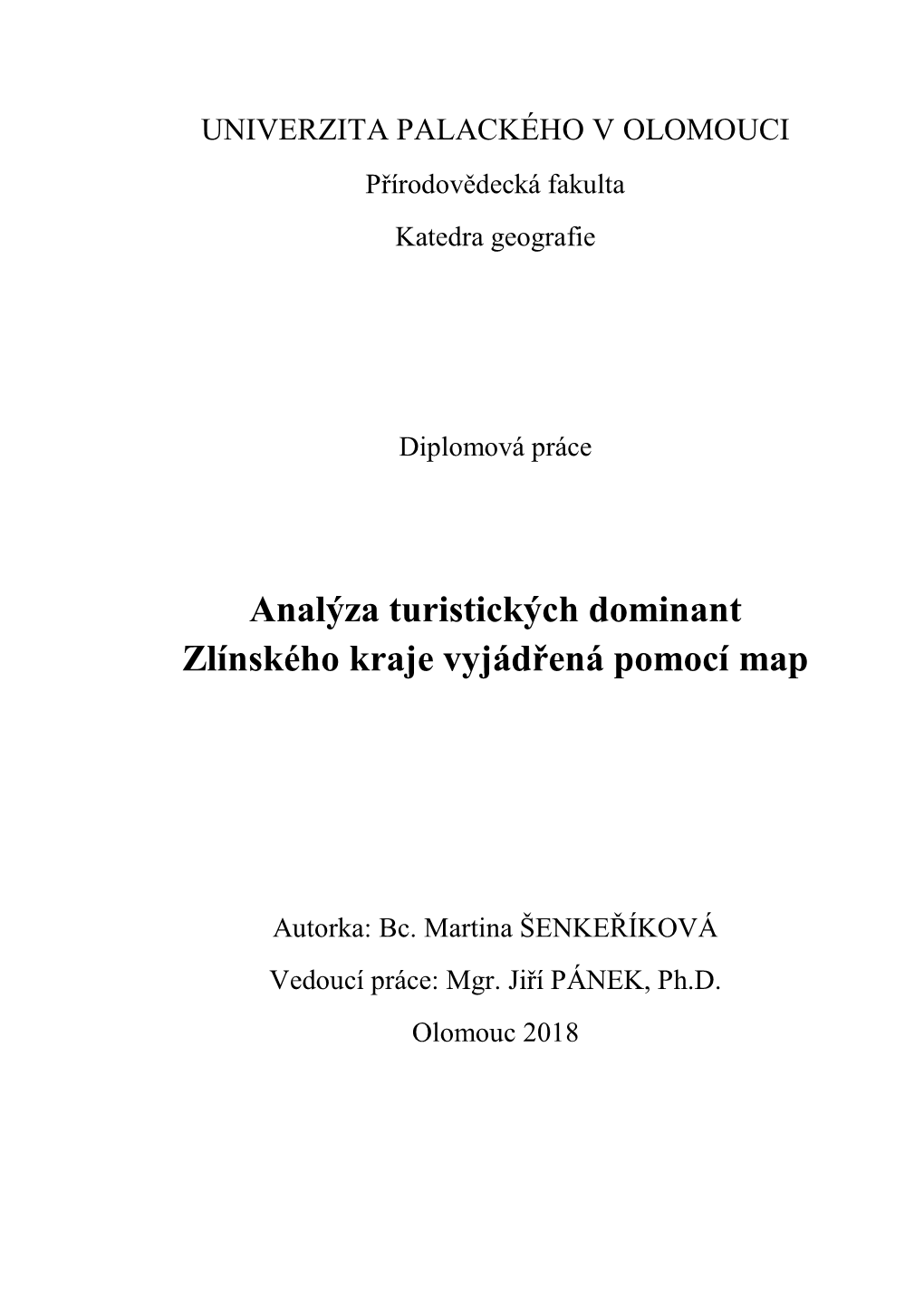 UNIVERZITA PALACKÉHO V OLOMOUCI

Přírodovědecká fakulta

Katedra geografie

Diplomová práce

Analýza turistických dominant Zlínského kraje vyjádřená pomocí map

Autorka: Bc. Martina ŠENKEŘÍKOVÁ

Vedoucí práce: Mgr. Jiří PÁNEK, Ph.D.

Olomouc 2018